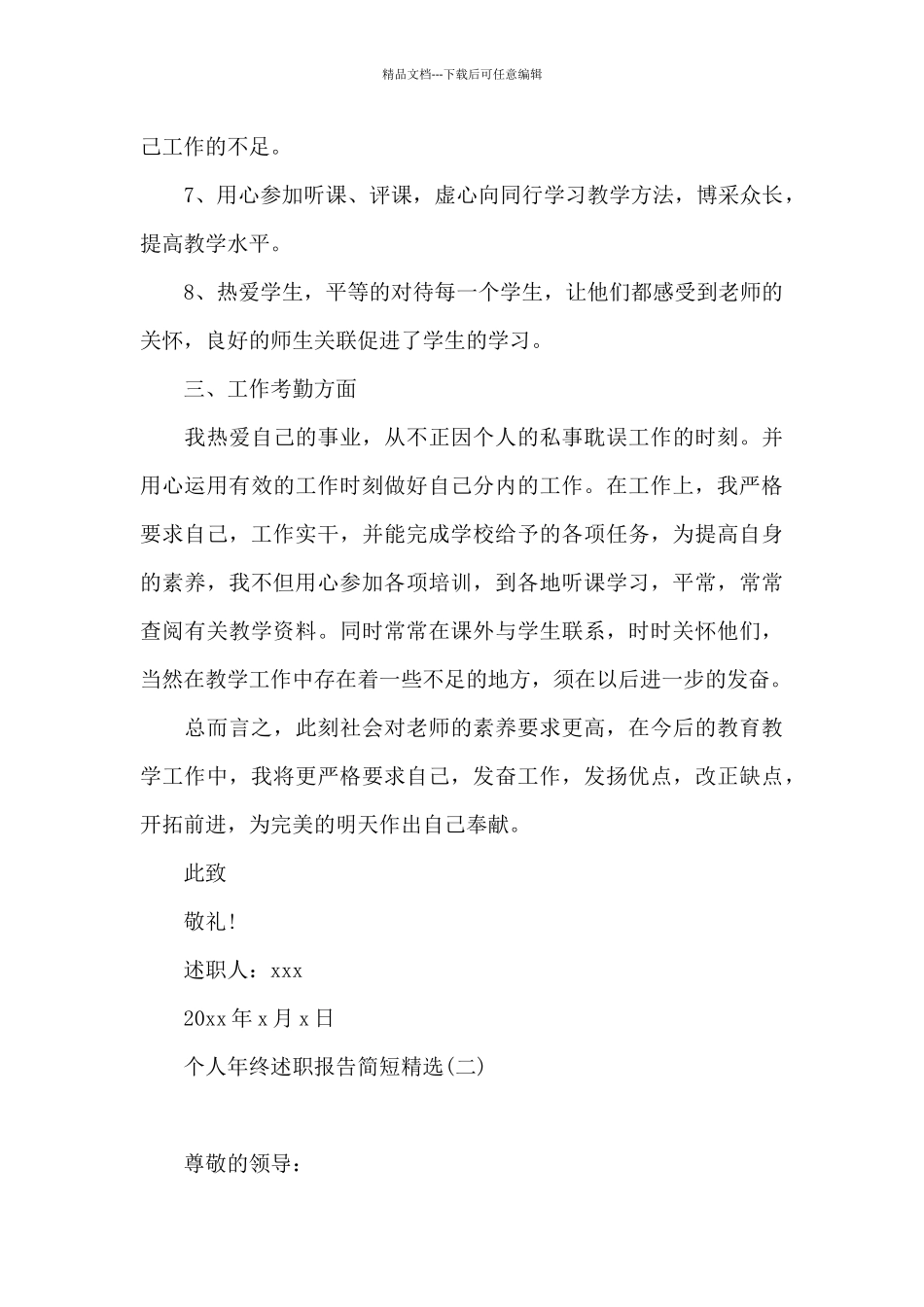 精品文档---下载后可任意编辑

己工作的不足。

7、用心参加听课、评课，虚心向同行学习教学方法，博采众长，提高教学水平。

8、热爱学生，平等的对待每一个学生，让他们都感受到老师的关怀，良好的师生关联促进了学生的学习。

三、工作考勤方面

我热爱自己的事业，从不正因个人的私事耽误工作的时刻。并用心运用有效的工作时刻做好自己分内的工作。在工作上，我严格要求自己，工作实干，并能完成学校给予的各项任务，为提高自身的素养，我不但用心参加各项培训，到各地听课学习，平常，常常查阅有关教学资料。同时常常在课外与学生联系，时时关怀他们，当然在教学工作中存在着一些不足的地方，须在以后进一步的发奋。

总而言之，此刻社会对老师的素养要求更高，在今后的教育教学工作中，我将更严格要求自己，发奋工作，发扬优点，改正缺点，开拓前进，为完美的明天作出自己奉献。

此致

敬礼!

述职人：xxx

20xx 年 x 月 x 日

个人年终述职报告简短精选(二)

尊敬的领导：